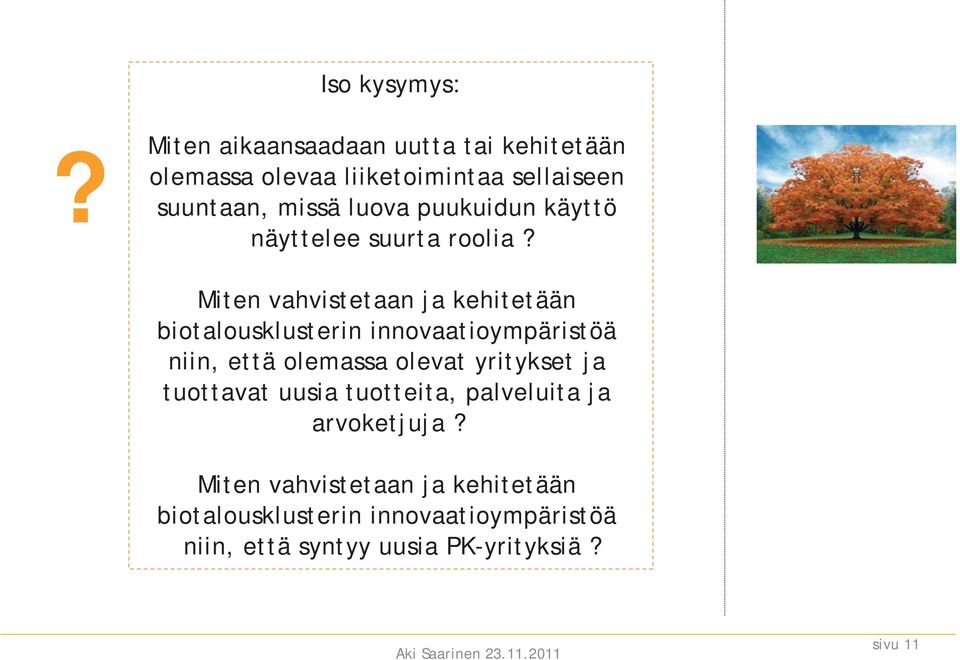 ?

Iso kysymys:

Miten aikaansaadaan uutta tai kehitetään olemassa olevaa liiketoimintaa sellaiseen suuntaan, missä luova puukuidun käyttö näyttelee suurta roolia ?

Miten vahvistetaan ja kehitetään biotalousklusterin innovaatioympäristöä niin, että olemassa olevat yritykset ja tuottavat uusia tuotteita, palveluita ja arvoketjuja ?

Miten vahvistetaan ja kehitetään biotalousklusterin innovaatioympäristöä niin, että syntyy uusia PK-yrityksiä ?

Aki Saarinen 23.11.2011

sivu 11